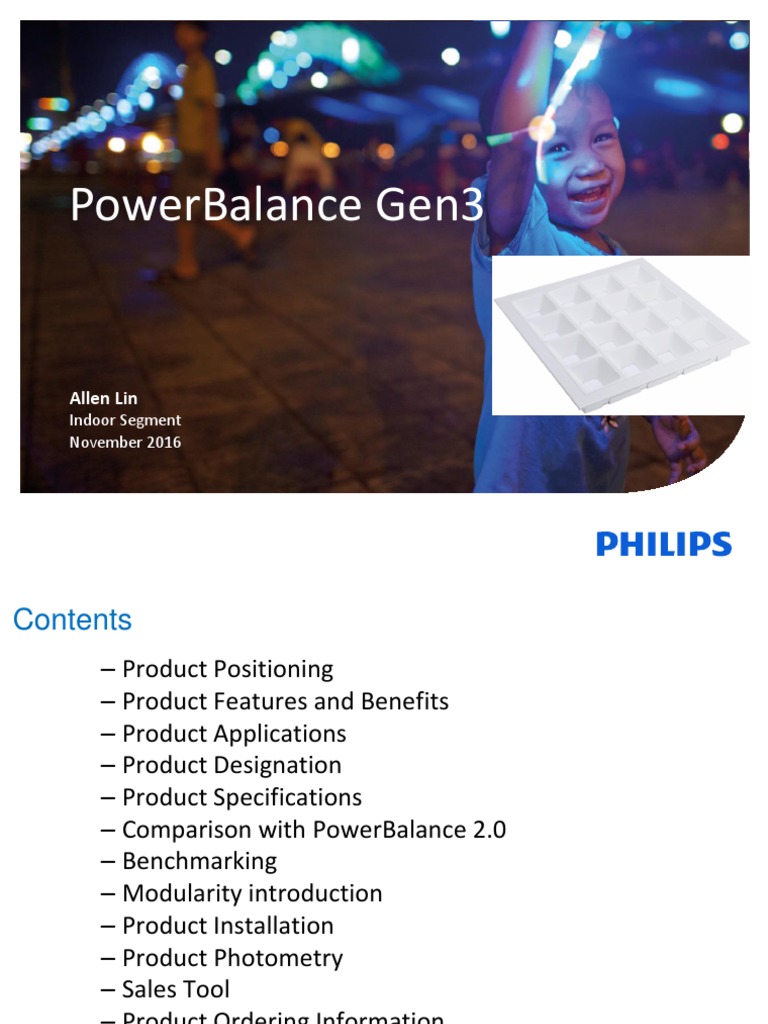 PowerBalance Gen3

Allen Lin
Indoor Segment
November 2016

PHILIPS

Contents

– Product Positioning
– Product Features and Benefits
– Product Applications
– Product Designation
– Product Specifications
– Comparison with PowerBalance 2.0
– Benchmarking
– Modularity introduction
– Product Installation
– Product Photometry
– Sales Tool
– Product Ordering Information